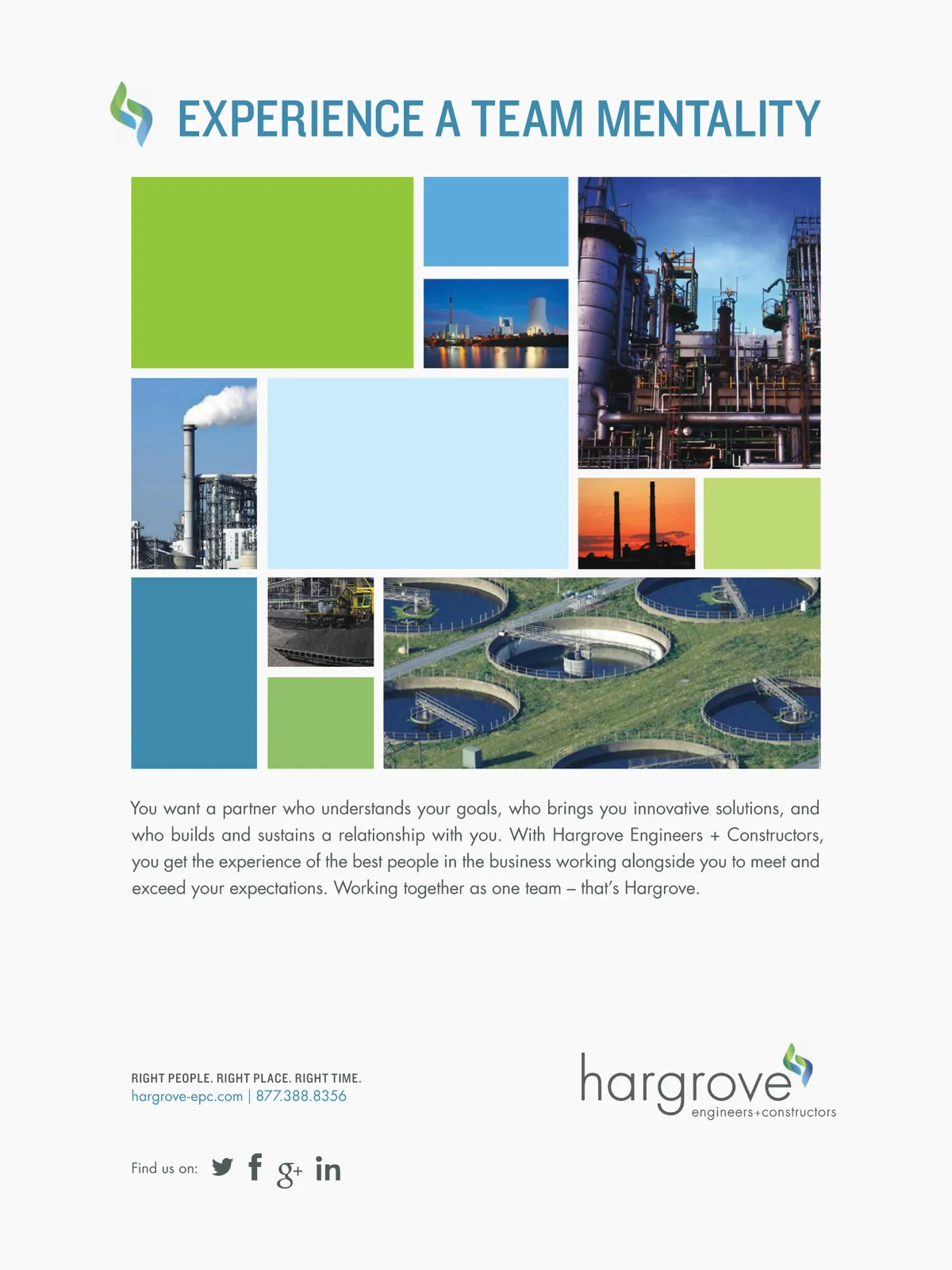 EXPERIENCE A TEAM MENTALITY

You want a partner who understands your goals, who brings you innovative solutions, and who builds and sustains a relationship with you. With Hargrove Engineers + Constructors, you get the experience of the best people in the business working alongside you to meet and exceed your expectations. Working together as one team – that's Hargrove.

RIGHT PEOPLE. RIGHT PLACE. RIGHT TIME.
hargrove-epc.com | 877.388.8356

hargrove
engineers+constructors

Find us on: f g+ in